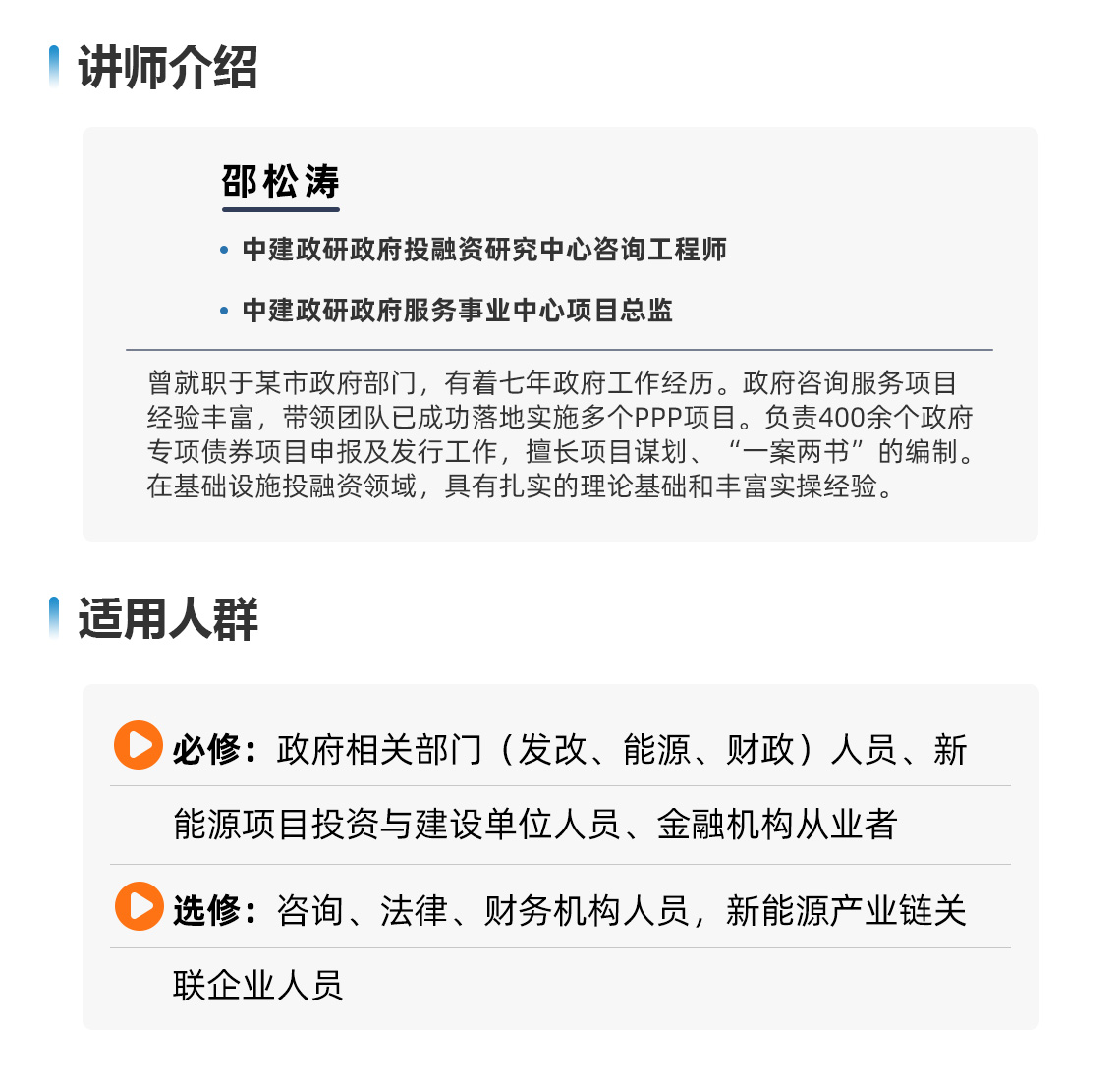 讲师介绍

邵松涛

• 中建政研政府投融资研究中心咨询工程师

• 中建政研政府服务事业中心项目总监

曾就职于某市政府部门，有着七年政府工作经历。政府咨询服务项目经验丰富，带领团队已成功落地实施多个PPP项目。负责400余个政府专项债券项目申报及发行工作，擅长项目谋划、“一案两书”的编制。在基础设施投融资领域，具有扎实的理论基础和丰富实操经验。

适用人群

必修：政府相关部门（发改、能源、财政）人员、新能源项目投资与建设单位人员、金融机构从业者

选修：咨询、法律、财务机构人员，新能源产业链关联企业人员